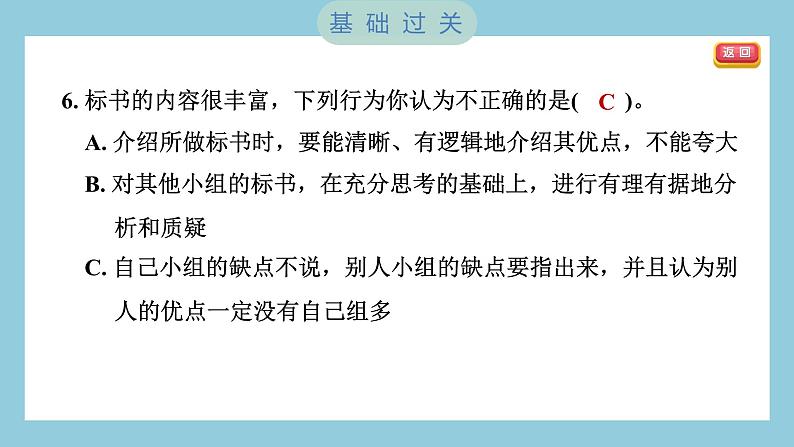 基础过关

返回

6. 标书的内容很丰富，下列行为你认为不正确的是( C )。

A. 介绍所做标书时，要能清晰、有逻辑地介绍其优点，不能夸大

B. 对其他小组的标书，在充分思考的基础上，进行有理有据地分析和质疑

C. 自己小组的缺点不说，别人小组的缺点要指出来，并且认为别人的优点一定没有自己组多